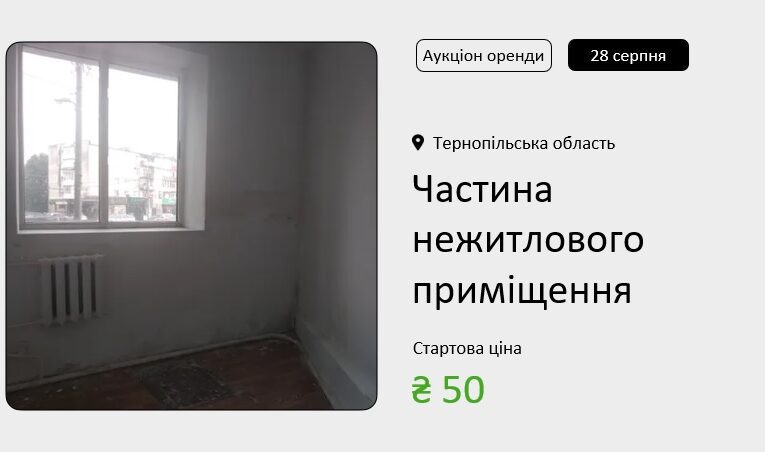 Аукціон оренди
28 серпня

Тернопільська область

Частина нежитлового приміщення

Стартова ціна

₴ 50